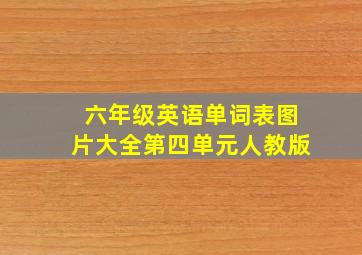 六年级英语单词表图片大全第四单元人教版